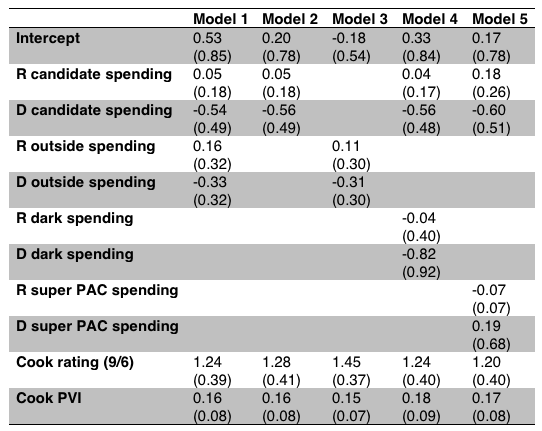 |  | Model 1 | Model 2 | Model 3 | Model 4 | Model 5 |
|---|---|---|---|---|---|
| Intercept | 0.53 (0.85) | 0.20 (0.78) | -0.18 (0.54) | 0.33 (0.84) | 0.17 (0.78) |
| R candidate spending | 0.05 (0.18) | 0.05 (0.18) |  | 0.04 (0.17) | 0.18 (0.26) |
| D candidate spending | -0.54 (0.49) | -0.56 (0.49) |  | -0.56 (0.48) | -0.60 (0.51) |
| R outside spending | 0.16 (0.32) |  | 0.11 (0.30) |  |  |
| D outside spending | -0.33 (0.32) |  | -0.31 (0.30) |  |  |
| R dark spending |  |  |  | -0.04 (0.40) |  |
| D dark spending |  |  |  | -0.82 (0.92) |  |
| R super PAC spending |  |  |  |  | -0.07 (0.07) |
| D super PAC spending |  |  |  |  | 0.19 (0.68) |
| Cook rating (9/6) | 1.24 (0.39) | 1.28 (0.41) | 1.45 (0.37) | 1.24 (0.40) | 1.20 (0.40) |
| Cook PVI | 0.16 (0.08) | 0.16 (0.08) | 0.15 (0.07) | 0.18 (0.09) | 0.17 (0.08) |